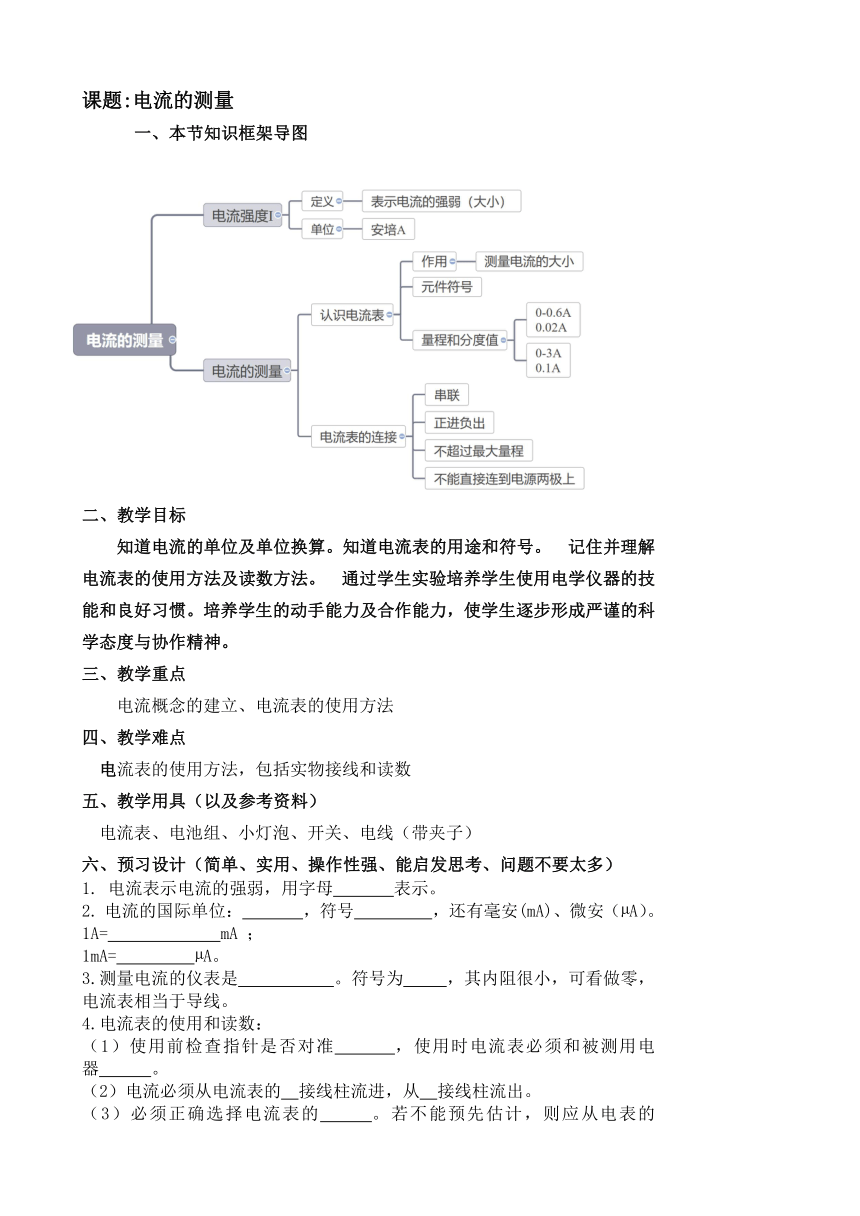 课题:电流的测量

一、本节知识框架导图

电流的测量
电流强度I
定义
表示电流的强弱（大小）
单位
安培A
电流的测量
认识电流表
作用
测量电流的大小
元件符号
量程和分度值
0-0.6A
0.02A
0-3A
0.1A
电流表的连接
串联
正进负出
不超过最大量程
不能直接连到电源两极上

二、教学目标

知道电流的单位及单位换算。知道电流表的用途和符号。 记住并理解电流表的使用方法及读数方法。 通过学生实验培养学生使用电学仪器的技能和良好习惯。培养学生的动手能力及合作能力，使学生逐步形成严谨的科学态度与协作精神。

三、教学重点

电流概念的建立、电流表的使用方法

四、教学难点

电流表的使用方法，包括实物接线和读数

五、教学用具（以及参考资料）

电流表、电池组、小灯泡、开关、电线（带夹子）

六、预习设计（简单、实用、操作性强、能启发思考、问题不要太多）

1. 电流表示电流的强弱，用字母_______表示。
2. 电流的国际单位：_______，符号_________，还有毫安(mA)、微安（μA）。
1A=_____________mA ；
1mA=_________μA。
3.测量电流的仪表是___________。符号为_____，其内阻很小，可看做零，电流表相当于导线。
4.电流表的使用和读数：
（1）使用前检查指针是否对准_______，使用时电流表必须和被测用电器______。
（2）电流必须从电流表的__接线柱流进，从__接线柱流出。
（3）必须正确选择电流表的______。若不能预先估计，则应从电表的